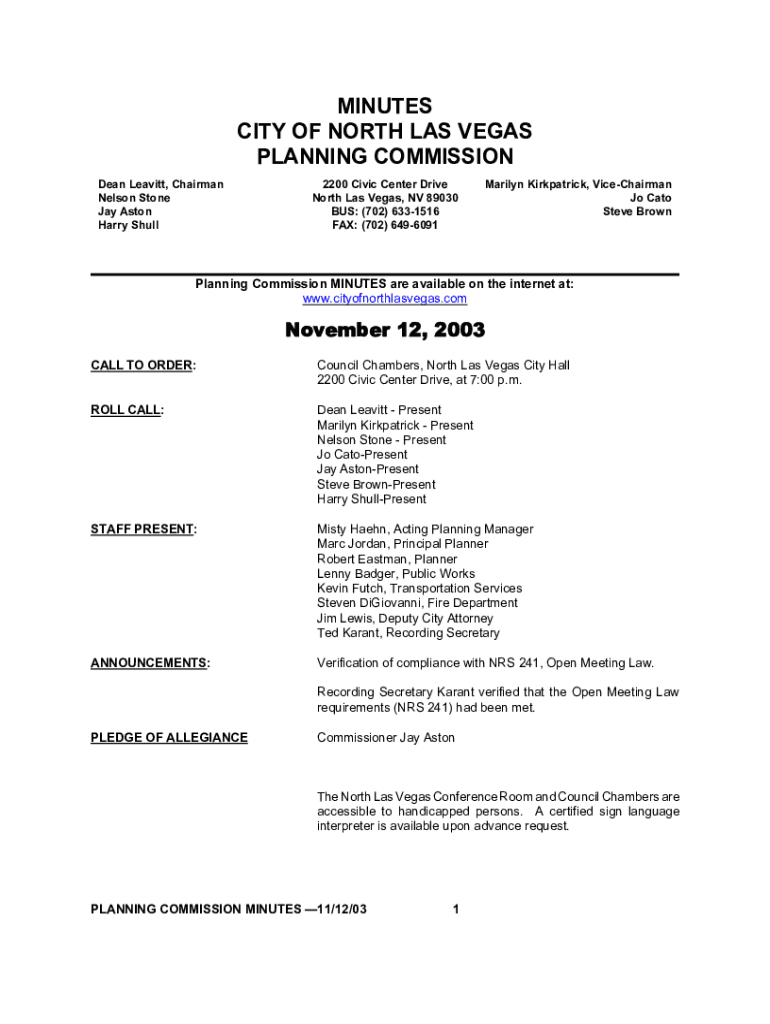 MINUTES
CITY OF NORTH LAS VEGAS
PLANNING COMMISSION

Dean Leavitt, Chairman
Nelson Stone
Jay Aston
Harry Shull

2200 Civic Center Drive
North Las Vegas, NV 89030
BUS: (702) 633-1516
FAX: (702) 649-6091

Marilyn Kirkpatrick, Vice-Chairman
Jo Cato
Steve Brown

Planning Commission MINUTES are available on the internet at:
www.cityofnorthlasvegas.com

November 12, 2003

CALL TO ORDER:

Council Chambers, North Las Vegas City Hall
2200 Civic Center Drive, at 7:00 p.m.

ROLL CALL:

Dean Leavitt - Present
Marilyn Kirkpatrick - Present
Nelson Stone - Present
Jo Cato-Present
Jay Aston-Present
Steve Brown-Present
Harry Shull-Present

STAFF PRESENT:

Misty Haehn, Acting Planning Manager
Marc Jordan, Principal Planner
Robert Eastman, Planner
Lenny Badger, Public Works
Kevin Futch, Transportation Services
Steven DiGiovanni, Fire Department
Jim Lewis, Deputy City Attorney
Ted Karant, Recording Secretary

ANNOUNCEMENTS:

Verification of compliance with NRS 241, Open Meeting Law.

Recording Secretary Karant verified that the Open Meeting Law requirements (NRS 241) had been met.

PLEDGE OF ALLEGIANCE

Commissioner Jay Aston

The North Las Vegas Conference Room and Council Chambers are accessible to handicapped persons. A certified sign language interpreter is available upon advance request.

PLANNING COMMISSION MINUTES —11/12/03

1